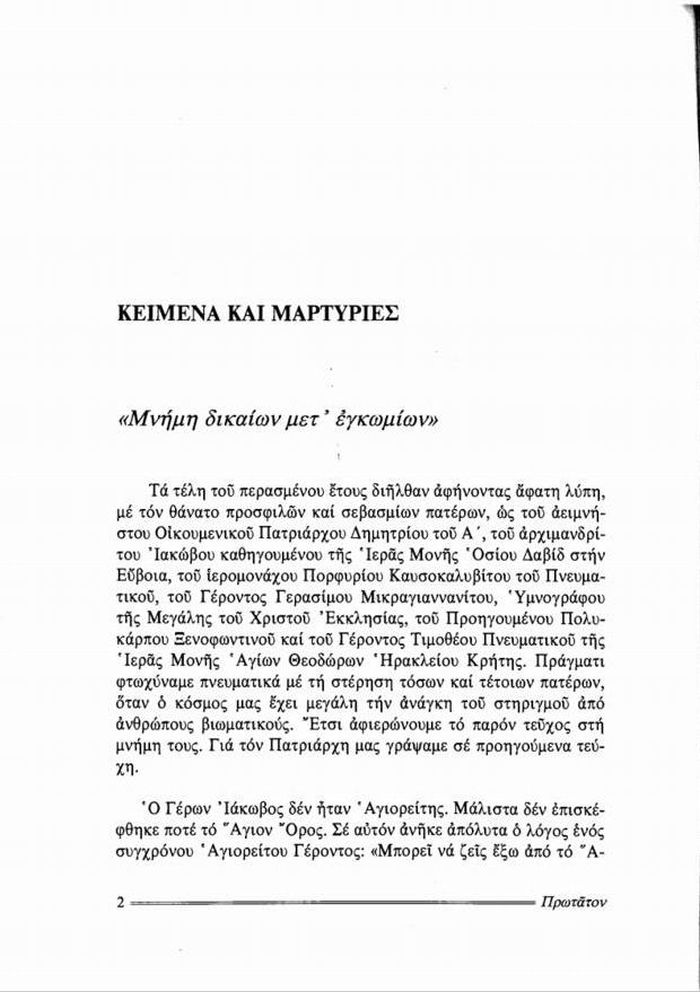 ΚΕΙΜΕΝΑ ΚΑΙ ΜΑΡΤΥΡΙΕΣ

«Μνήμη δικαίων μετ᾽ ἐγκωμίων»

Τά τέλη τοῦ περασμένου ἔτους διῆλθαν ἀφήνοντας ἄφατη λύπη, μέ τόν θάνατο προσφιλῶν καί σεβασμίων πατέρων, ὡς τοῦ ἀειμνήστου Οἰκουμενικοῦ Πατριάρχου Δημητρίου τοῦ Α΄, τοῦ ἀρχιμανδρίτου Ἰακώβου καθηγουμένου τῆς Ἱερᾶς Μονῆς Ὁσίου Δαβίδ στήν Εὔβοια, τοῦ ἱερομονάχου Πορφυρίου Καυσοκαλυβίτου τοῦ Πνευματικοῦ, τοῦ Γέροντος Γερασίμου Μικραγιαννανίτου, Ὑμνογράφου τῆς Μεγάλης τοῦ Χριστοῦ Ἐκκλησίας, τοῦ Προηγουμένου Πολυκάρπου Ξενοφωντινοῦ καί τοῦ Γέροντος Τιμοθέου Πνευματικοῦ τῆς Ἱερᾶς Μονῆς Ἁγίων Θεοδώρων Ἡρακλείου Κρήτης. Πράγματι φτωχύναμε πνευματικά μέ τή στέρηση τόσων καί τέτοιων πατέρων, ὅταν ὁ κόσμος μας ἔχει μεγάλη τήν ἀνάγκη τοῦ στηριγμοῦ ἀπό ἀνθρώπους βιωματικούς. Ἔτσι ἀφιερώνουμε τό παρόν τεῦχος στή μνήμη τους. Γιά τόν Πατριάρχη μας γράψαμε σέ προηγούμενα τεύχη.

Ὁ Γέρων Ἰάκωβος δέν ἦταν Ἁγιορείτης. Μάλιστα δέν ἐπισκέφθηκε ποτέ τό Ἅγιον Ὄρος. Σέ αὐτόν ἀνῆκε ἀπόλυτα ὁ λόγος ἑνός συγχρόνου Ἁγιορείτου Γέροντος: «Μπορεῖ νά ζεῖς ἔξω ἀπό τό Ἅ-

2 Πρωτᾶτον